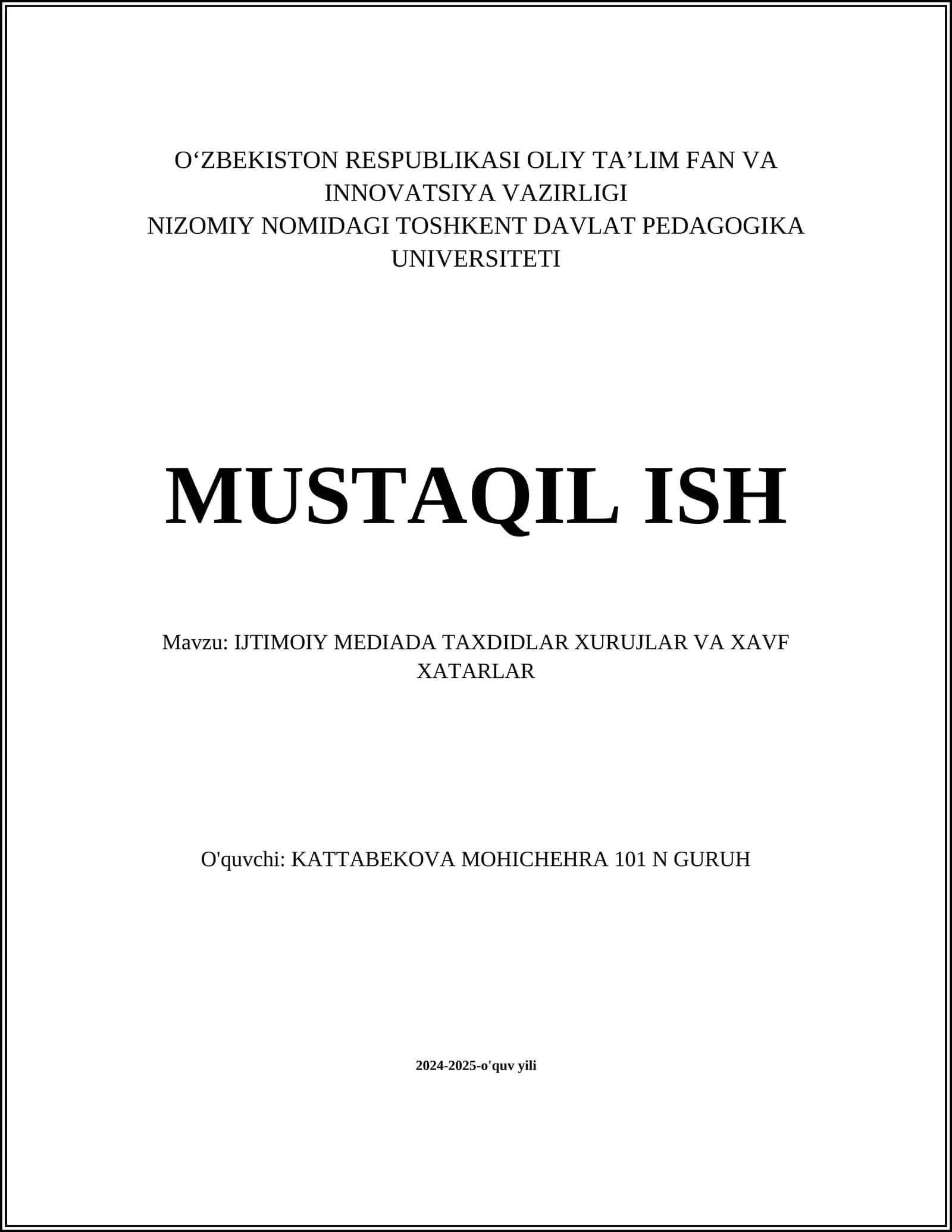 O‘ZBEKISTON RESPUBLIKASI OLIY TA’LIM FAN VA INNOVATSIYA VAZIRLIGI
NIZOMIY NOMIDAGI TOSHKENT DAVLAT PEDAGOGIKA UNIVERSITETI

MUSTAQIL ISH

Mavzu: IJTIMOIY MEDIADA TAXDIDLAR XURUJLAR VA XAVF XATARLAR

O'quvchi: KATTABEKOVA MOHICHEHRA 101 N GURUH

2024-2025-o'quv yili